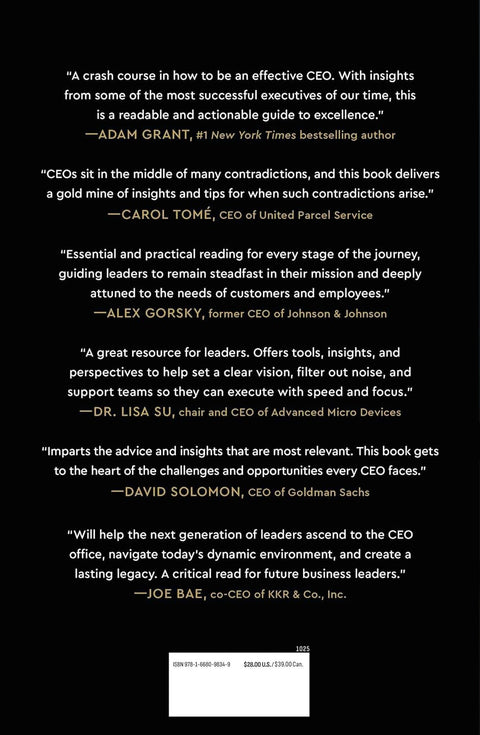 "A crash course in how to be an effective CEO. With insights from some of the most successful executives of our time, this is a readable and actionable guide to excellence."
—ADAM GRANT, #1 New York Times bestselling author

"CEOs sit in the middle of many contradictions, and this book delivers a gold mine of insights and tips for when such contradictions arise."
—CAROL TOMÉ, CEO of United Parcel Service

"Essential and practical reading for every stage of the journey, guiding leaders to remain steadfast in their mission and deeply attuned to the needs of customers and employees."
—ALEX GORSKY, former CEO of Johnson & Johnson

"A great resource for leaders. Offers tools, insights, and perspectives to help set a clear vision, filter out noise, and support teams so they can execute with speed and focus."
—DR. LISA SU, chair and CEO of Advanced Micro Devices

"Imparts the advice and insights that are most relevant. This book gets to the heart of the challenges and opportunities every CEO faces."
—DAVID SOLOMON, CEO of Goldman Sachs

"Will help the next generation of leaders ascend to the CEO office, navigate today's dynamic environment, and create a lasting legacy. A critical read for future business leaders."
—JOE BAE, co-CEO of KKR & Co., Inc.

1025
ISBN 978-1-6680-9834-9 $28.00 U.S./$39.00 Can.